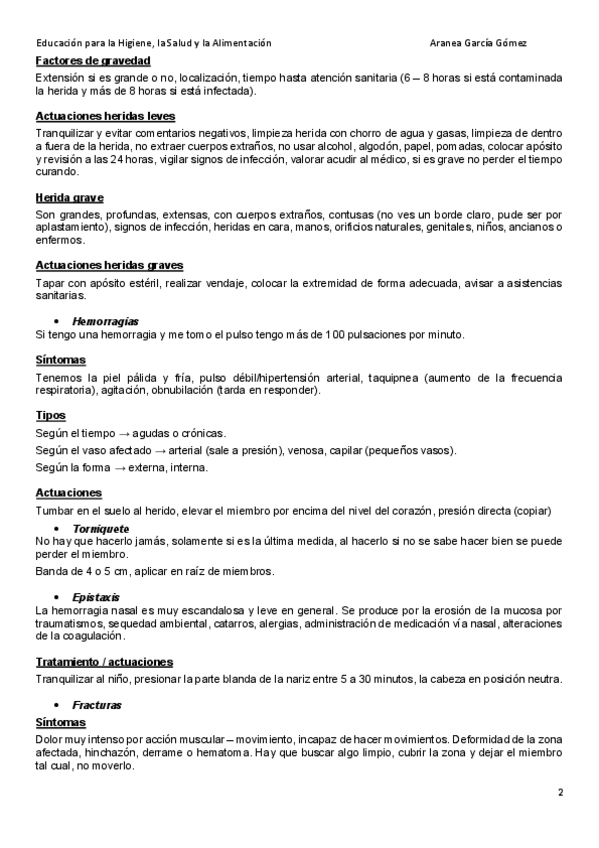 Educación para la Higiene, laSalud y la Alimentación Aranea García Gómez

Factores de gravedad

Extensión si es grande o no, localización, tiempo hasta atención sanitaria (6 – 8 horas si está contaminada la herida y más de 8 horas si está infectada).

Actuaciones heridas leves

Tranquilizar y evitar comentarios negativos, limpieza herida con chorro de agua y gasas, limpieza de dentro a fuera de la herida, no extraer cuerpos extraños, no usar alcohol, algodón, papel, pomadas, colocar apósito y revisión a las 24 horas, vigilar signos de infección, valorar acudir al médico, si es grave no perder el tiempo curando.

Herida grave

Son grandes, profundas, extensas, con cuerpos extraños, contusas (no ves un borde claro, pude ser por aplastamiento), signos de infección, heridas en cara, manos, orificios naturales, genitales, niños, ancianos o enfermos.

Actuaciones heridas graves

Tapar con apósito estéril, realizar vendaje, colocar la extremidad de forma adecuada, avisar a asistencias sanitarias.

• Hemorragias

Si tengo una hemorragia y me tomo el pulso tengo más de 100 pulsaciones por minuto.

Síntomas

Tenemos la piel pálida y fría, pulso débil/hipertensión arterial, taquipnea (aumento de la frecuencia respiratoria), agitación, obnubilación (tarda en responder).

Tipos

Según el tiempo → agudas o crónicas.

Según el vaso afectado → arterial (sale a presión), venosa, capilar (pequeños vasos).

Según la forma → externa, interna.

Actuaciones

Tumbar en el suelo al herido, elevar el miembro por encima del nivel del corazón, presión directa (copiar)

• Torniquete

No hay que hacerlo jamás, solamente si es la última medida, al hacerlo si no se sabe hacer bien se puede perder el miembro.

Banda de 4 o 5 cm, aplicar en raíz de miembros.

• Epistaxis

La hemorragia nasal es muy escandalosa y leve en general. Se produce por la erosión de la mucosa por traumatismos, sequedad ambiental, catarros, alergias, administración de medicación vía nasal, alteraciones de la coagulación.

Tratamiento / actuaciones

Tranquilizar al niño, presionar la parte blanda de la nariz entre 5 a 30 minutos, la cabeza en posición neutra.

• Fracturas

Síntomas

Dolor muy intenso por acción muscular – movimiento, incapaz de hacer movimientos. Deformidad de la zona afectada, hinchazón, derrame o hematoma. Hay que buscar algo limpio, cubrir la zona y dejar el miembro tal cual, no moverlo.

2